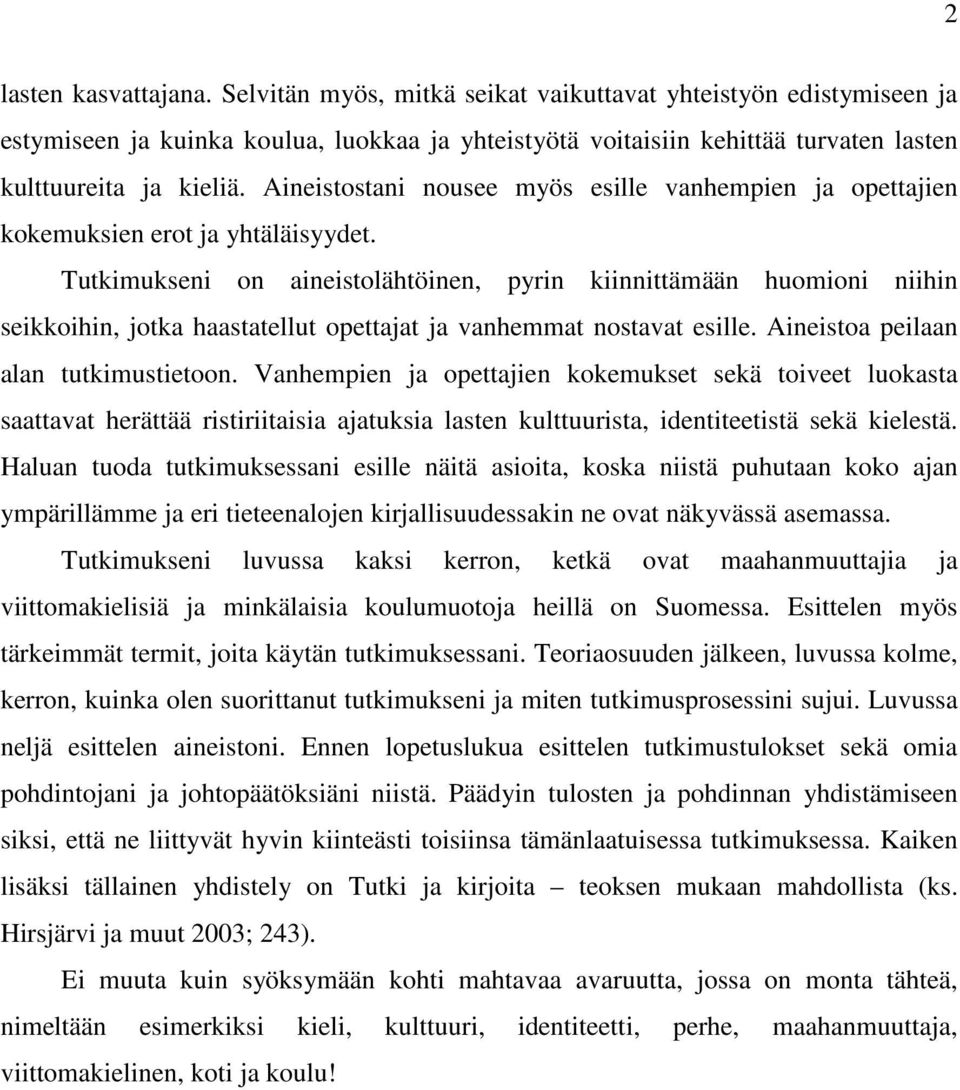 2

lasten kasvattajana. Selvitän myös, mitkä seikat vaikuttavat yhteistyön edistymiseen ja estymiseen ja kuinka koulua, luokkaa ja yhteistyötä voitaisiin kehittää turvaten lasten kulttuureita ja kieliä. Aineistostani nousee myös esille vanhempien ja opettajien kokemuksien erot ja yhtäläisyydet.

Tutkimukseni on aineistolähtöinen, pyrin kiinnittämään huomioni niihin seikkoihin, jotka haastatellut opettajat ja vanhemmat nostavat esille. Aineistoa peilaan alan tutkimustietoon. Vanhempien ja opettajien kokemukset sekä toiveet luokasta saattavat herättää ristiriitaisia ajatuksia lasten kulttuurista, identiteetistä sekä kielestä. Haluan tuoda tutkimuksessani esille näitä asioita, koska niistä puhutaan koko ajan ympärillämme ja eri tieteenalojen kirjallisuudessakin ne ovat näkyvässä asemassa.

Tutkimukseni luvussa kaksi kerron, ketkä ovat maahanmuuttajia ja viittomakielisiä ja minkälaisia koulumuotoja heillä on Suomessa. Esittelen myös tärkeimmät termit, joita käytän tutkimuksessani. Teoriaosuuden jälkeen, luvussa kolme, kerron, kuinka olen suorittanut tutkimukseni ja miten tutkimusprosessini sujui. Luvussa neljä esittelen aineistoni. Ennen lopetuslukua esittelen tutkimustulokset sekä omia pohdintojani ja johtopäätöksiäni niistä. Päädyin tulosten ja pohdinnan yhdistämiseen siksi, että ne liittyvät hyvin kiinteästi toisiinsa tämänlaatuisessa tutkimuksessa. Kaiken lisäksi tällainen yhdistely on Tutki ja kirjoita – teoksen mukaan mahdollista (ks. Hirsjärvi ja muut 2003; 243).

Ei muuta kuin syöksymään kohti mahtavaa avaruutta, jossa on monta tähteä, nimeltään esimerkiksi kieli, kulttuuri, identiteetti, perhe, maahanmuuttaja, viittomakielinen, koti ja koulu!